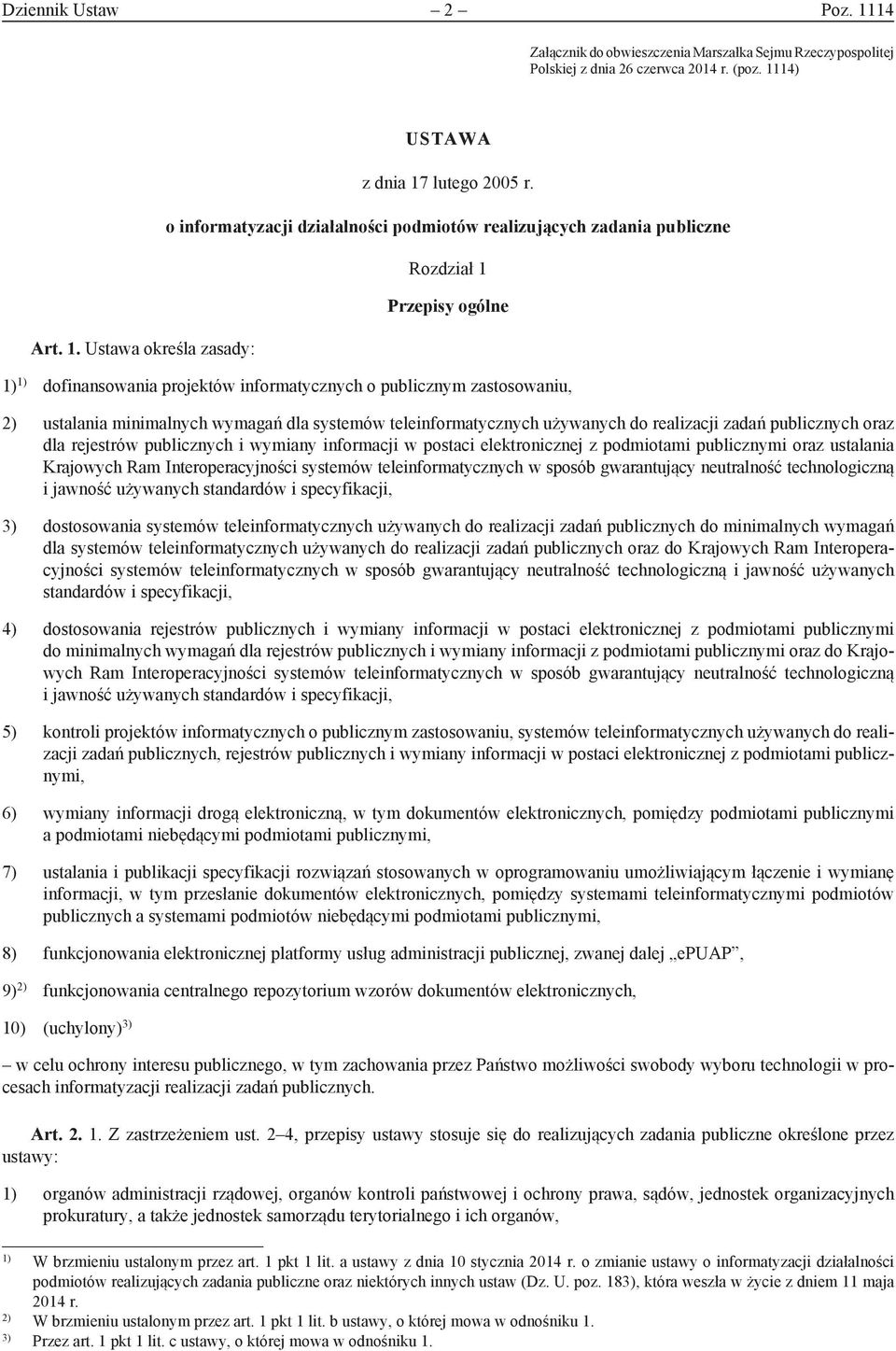 Dziennik Ustaw – 2 – Poz. 1114

Załącznik do obwieszczenia Marszałka Sejmu Rzeczypospolitej Polskiej z dnia 26 czerwca 2014 r. (poz. 1114)

USTAWA

z dnia 17 lutego 2005 r.

o informatyzacji działalności podmiotów realizujących zadania publiczne

Rozdział 1

Przepisy ogólne

Art. 1. Ustawa określa zasady:

1)$^{1)}$ dofinansowania projektów informatycznych o publicznym zastosowaniu,

2) ustalania minimalnych wymagań dla systemów teleinformatycznych używanych do realizacji zadań publicznych oraz dla rejestrów publicznych i wymiany informacji w postaci elektronicznej z podmiotami publicznymi oraz ustalania Krajowych Ram Interoperacyjności systemów teleinformatycznych w sposób gwarantujący neutralność technologiczną i jawność używanych standardów i specyfikacji,

3) dostosowania systemów teleinformatycznych używanych do realizacji zadań publicznych do minimalnych wymagań dla systemów teleinformatycznych używanych do realizacji zadań publicznych oraz do Krajowych Ram Interoperacyjności systemów teleinformatycznych w sposób gwarantujący neutralność technologiczną i jawność używanych standardów i specyfikacji,

4) dostosowania rejestrów publicznych i wymiany informacji w postaci elektronicznej z podmiotami publicznymi do minimalnych wymagań dla rejestrów publicznych i wymiany informacji z podmiotami publicznymi oraz do Krajowych Ram Interoperacyjności systemów teleinformatycznych w sposób gwarantujący neutralność technologiczną i jawność używanych standardów i specyfikacji,

5) kontroli projektów informatycznych o publicznym zastosowaniu, systemów teleinformatycznych używanych do realizacji zadań publicznych, rejestrów publicznych i wymiany informacji w postaci elektronicznej z podmiotami publicznymi,

6) wymiany informacji drogą elektroniczną, w tym dokumentów elektronicznych, pomiędzy podmiotami publicznymi a podmiotami niebędącymi podmiotami publicznymi,

7) ustalania i publikacji specyfikacji rozwiązań stosowanych w oprogramowaniu umożliwiającym łączenie i wymianę informacji, w tym przesłanie dokumentów elektronicznych, pomiędzy systemami teleinformatycznymi podmiotów publicznych a systemami podmiotów niebędącymi podmiotami publicznymi,

8) funkcjonowania elektronicznej platformy usług administracji publicznej, zwanej dalej „ePUAP”,

9)$^{2)}$ funkcjonowania centralnego repozytorium wzorów dokumentów elektronicznych,

10) (uchylony)$^{3)}$

– w celu ochrony interesu publicznego, w tym zachowania przez Państwo możliwości swobody wyboru technologii w procesach informatyzacji realizacji zadań publicznych.

Art. 2. 1. Z zastrzeżeniem ust. 2–4, przepisy ustawy stosuje się do realizujących zadania publiczne określone przez ustawy:

1) organów administracji rządowej, organów kontroli państwowej i ochrony prawa, sądów, jednostek organizacyjnych prokuratury, a także jednostek samorządu terytorialnego i ich organów,

$^{1)}$ W brzmieniu ustalonym przez art. 1 pkt 1 lit. a ustawy z dnia 10 stycznia 2014 r. o zmianie ustawy o informatyzacji działalności podmiotów realizujących zadania publiczne oraz niektórych innych ustaw (Dz. U. poz. 183), która weszła w życie z dniem 11 maja 2014 r.
$^{2)}$ W brzmieniu ustalonym przez art. 1 pkt 1 lit. b ustawy, o której mowa w odnośniku 1.
$^{3)}$ Przez art. 1 pkt 1 lit. c ustawy, o której mowa w odnośniku 1.